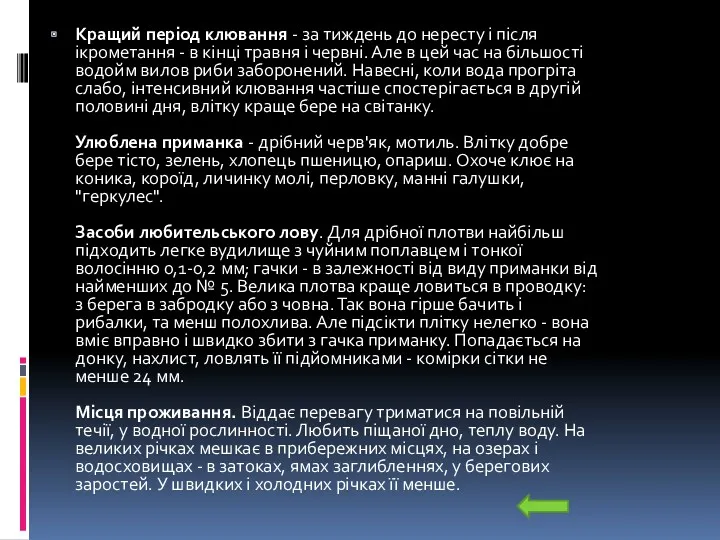 Кращий період клювання - за тиждень до нересту і після ікрометання - в кінці травня і червні. Але в цей час на більшості водойм вилов риби заборонений. Навесні, коли вода прогріта слабо, інтенсивний клювання частіше спостерігається в другій половині дня, влітку краще бере на світанку.

Улюблена приманка - дрібний черв'як, мотиль. Влітку добре бере тісто, зелень, хлопець пшеницю, опариш. Охоче клює на коника, короїд, личинку молі, перловку, манні галушки, "геркулес".

Засоби любительського лову. Для дрібної плотви найбільш підходить легке вудилище з чуйним поплавцем і тонкої волосінню 0,1-0,2 мм; гачки - в залежності від виду приманки від найменших до № 5. Велика плотва краще ловиться в проводку: з берега в забродку або з човна. Так вона гірше бачить і рибалки, та менш полохлива. Але підсікти плітку нелегко - вона вміє вправно і швидко збити з гачка приманку. Попадається на донку, нахлист, ловлять її підйомниками - комірки сітки не менше 24 мм.

Місця проживання. Віддає перевагу триматися на повільній течії, у водної рослинності. Любить піщаної дно, теплу воду. На великих річках мешкає в прибережних місцях, на озерах і водосховищах - в затоках, ямах заглибленнях, у берегових заростей. У швидких і холодних річках її менше.